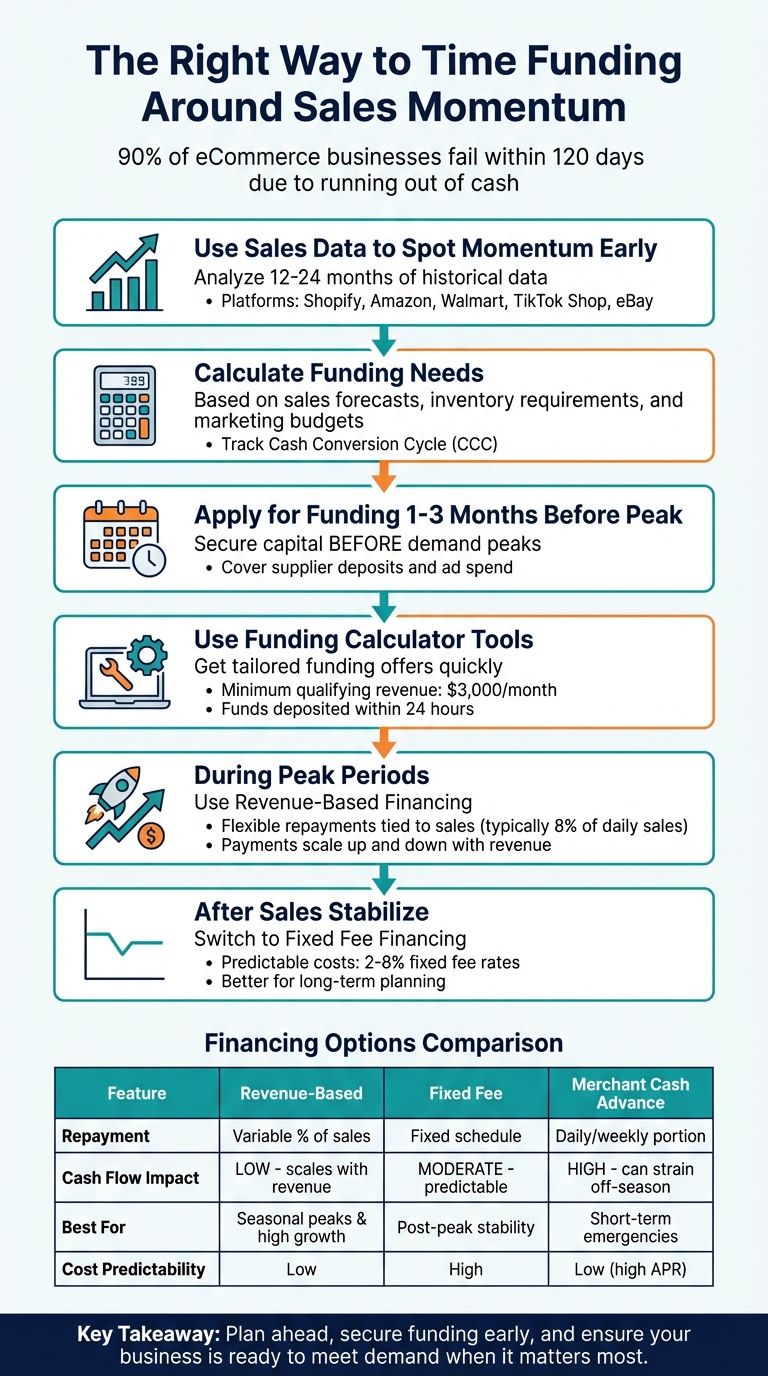 The Right Way to Time Funding Around Sales Momentum

90% of eCommerce businesses fail within 120 days due to running out of cash

Use Sales Data to Spot Momentum Early
Analyze 12-24 months of historical data
• Platforms: Shopify, Amazon, Walmart, TikTok Shop, eBay

395

Calculate Funding Needs
Based on sales forecasts, inventory requirements, and marketing budgets
• Track Cash Conversion Cycle (CCC)

Apply for Funding 1-3 Months Before Peak
Secure capital BEFORE demand peaks
• Cover supplier deposits and ad spend

Use Funding Calculator Tools
Get tailored funding offers quickly
• Minimum qualifying revenue: $3,000/month
• Funds deposited within 24 hours

During Peak Periods
Use Revenue-Based Financing
• Flexible repayments tied to sales (typically 8% of daily sales)
• Payments scale up and down with revenue

After Sales Stabilize
Switch to Fixed Fee Financing
• Predictable costs: 2-8% fixed fee rates
• Better for long-term planning

Financing Options Comparison

| Feature | Revenue-Based | Fixed Fee | Merchant Cash Advance |
|---|---|---|---|
| Repayment | Variable % of sales | Fixed schedule | Daily/weekly portion |
| Cash Flow Impact | LOW - scales with revenue | MODERATE - predictable | HIGH - can strain off-season |
| Best For | Seasonal peaks & high growth | Post-peak stability | Short-term emergencies |
| Cost Predictability | Low | High | Low (high APR) |

Key Takeaway: Plan ahead, secure funding early, and ensure your business is ready to meet demand when it matters most.